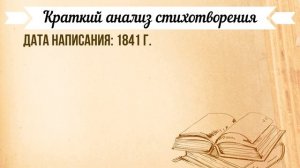 Краткий анализ стихотворения

ДАТА НАПИСАНИЯ: 1841 Г.